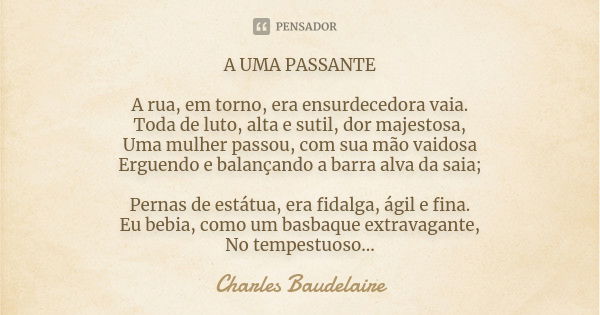 PENSADOR

A UMA PASSANTE

A rua, em torno, era ensurdecedora vaia.
Toda de luto, alta e sutil, dor majestosa,
Uma mulher passou, com sua mão vaidosa
Erguendo e balançando a barra alva da saia;

Pernas de estátua, era fidalga, ágil e fina.
Eu bebia, como um basbaque extravagante,
No tempestuoso...

Charles Baudelaire